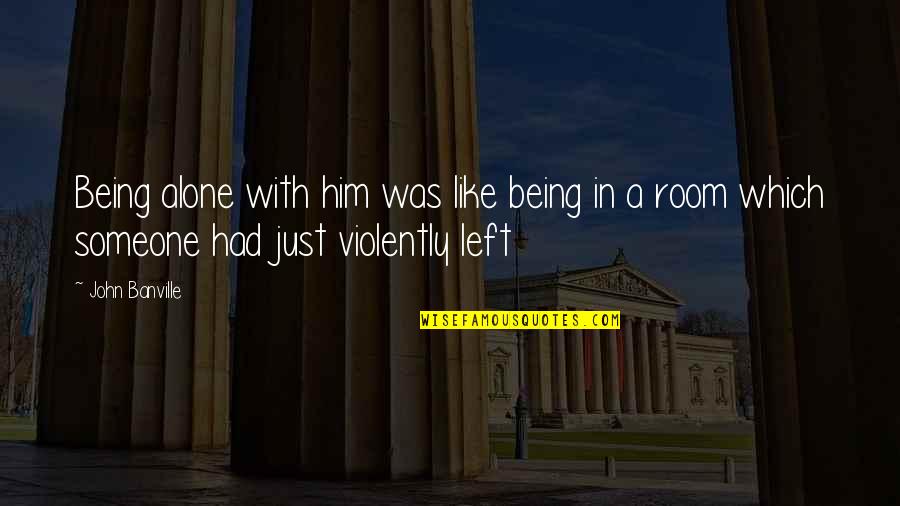 Being alone with him was like being in a room which someone had just violently left

~ John Banville

WISEFAMOUSQUOTES.COM